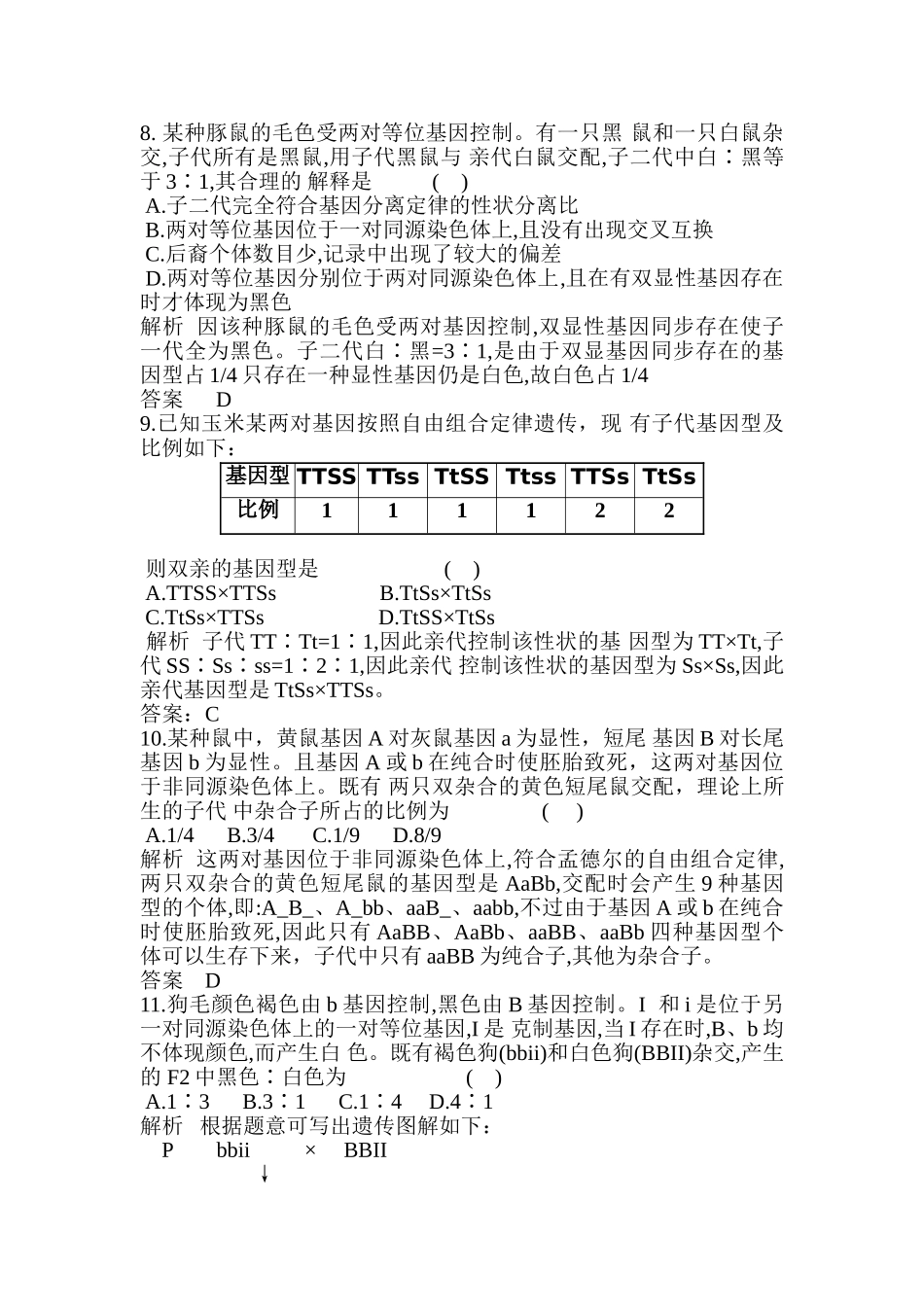 8. 某种豚鼠的毛色受两对等位基因控制。有一只黑 鼠和一只白鼠杂交,子代所有是黑鼠,用子代黑鼠与 亲代白鼠交配,子二代中白∶黑等于 3∶1,其合理的 解释是 ( )
A.子二代完全符合基因分离定律的性状分离比
B.两对等位基因位于一对同源染色体上,且没有出现交叉互换
C.后裔个体数目少,记录中出现了较大的偏差
D.两对等位基因分别位于两对同源染色体上,且在有双显性基因存在时才体现为黑色
解析 因该种豚鼠的毛色受两对基因控制,双显性基因同步存在使子一代全为黑色。子二代白∶黑=3∶1,是由于双显基因同步存在的基因型占 1/4 只存在一种显性基因仍是白色,故白色占 1/4
答案 D
9.已知玉米某两对基因按照自由组合定律遗传，现 有子代基因型及比例如下：

| 基因型 | TTSS | TTss | TtSS | Ttss | TTSs | TtSs |
|---|---|---|---|---|---|---|
| 比例 | 1 | 1 | 1 | 1 | 2 | 2 |

则双亲的基因型是 ( )
A.TTSS×TTSs B.TtSs×TtSs
C.TtSs×TTSs D.TtSS×TtSs
解析 子代 TT∶Tt=1∶1,因此亲代控制该性状的基 因型为 TT×Tt,子代 SS∶Ss∶ss=1∶2∶1,因此亲代 控制该性状的基因型为 Ss×Ss,因此亲代基因型是 TtSs×TTSs。
答案：C
10.某种鼠中，黄鼠基因 A 对灰鼠基因 a 为显性，短尾 基因 B 对长尾基因 b 为显性。且基因 A 或 b 在纯合时使胚胎致死，这两对基因位于非同源染色体上。既有 两只双杂合的黄色短尾鼠交配，理论上所生的子代 中杂合子所占的比例为 ( )
A.1/4 B.3/4 C.1/9 D.8/9
解析 这两对基因位于非同源染色体上,符合孟德尔的自由组合定律,两只双杂合的黄色短尾鼠的基因型是 AaBb,交配时会产生 9 种基因型的个体,即:A_B_、A_bb、aaB_、aabb,不过由于基因 A 或 b 在纯合时使胚胎致死,因此只有 AaBB、AaBb、aaBB、aaBb 四种基因型个体可以生存下来，子代中只有 aaBB 为纯合子,其他为杂合子。
答案 D
11.狗毛颜色褐色由 b 基因控制,黑色由 B 基因控制。I 和 i 是位于另一对同源染色体上的一对等位基因,I 是 克制基因,当 I 存在时,B、b 均不体现颜色,而产生白 色。既有褐色狗(bbii)和白色狗(BBII)杂交,产生的 F2 中黑色∶白色为 ( )
A.1∶3 B.3∶1 C.1∶4 D.4∶1
解析 根据题意可写出遗传图解如下：
P bbii × BBII
↓